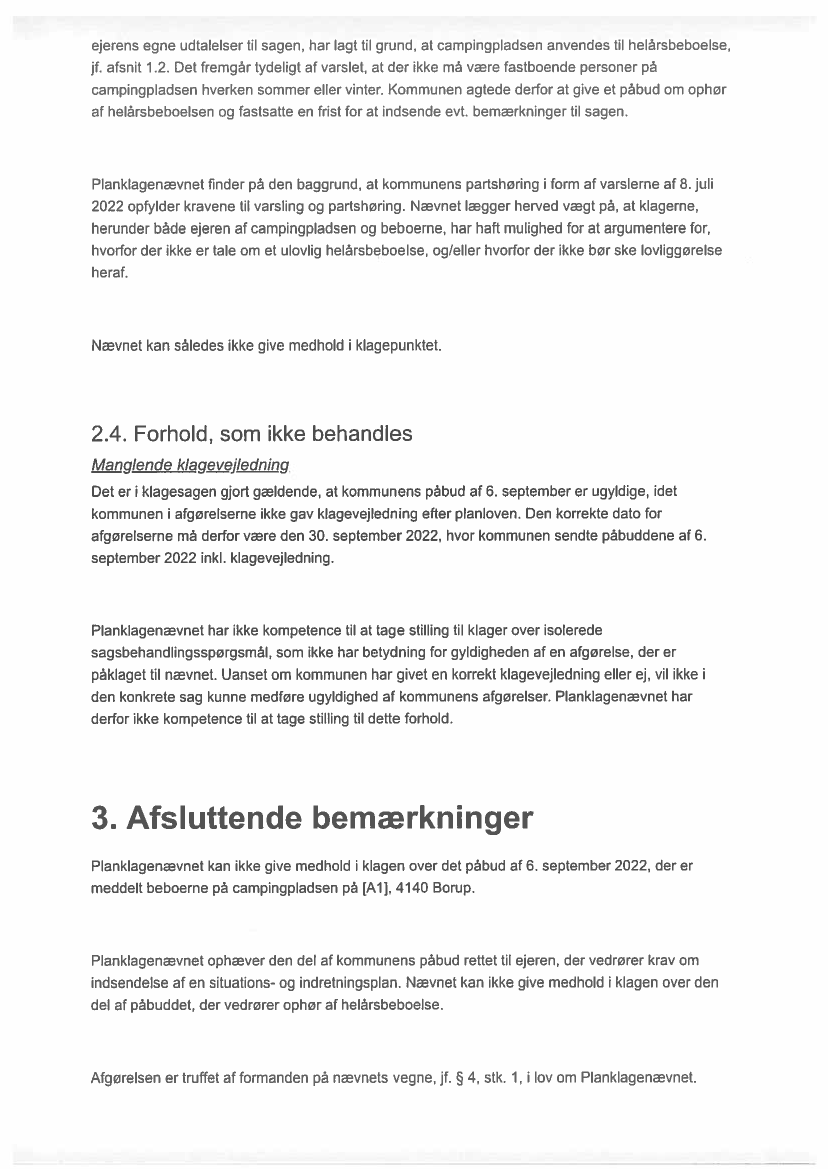 ejerens egne udtalelser til sagen, har lagt til grund, at campingpladsen anvendes til helårsbeboelse, jf. afsnit 1.2. Det fremgår tydeligt af varslet, at der ikke må være fastboende personer på campingpladsen hverken sommer eller vinter. Kommunen agtede derfor at give et påbud om ophør af helårsbeboelsen og fastsatte en frist for at indsende evt. bemærkninger til sagen.

Planklagenævnet finder på den baggrund, at kommunens partshøring i form af varslerne af 8. juli 2022 opfylder kravene til varsling og partshøring. Nævnet lægger herved vægt på, at klagerne, herunder både ejeren af campingpladsen og beboerne, har haft mulighed for at argumentere for, hvorfor der ikke er tale om et ulovlig helårsbeboelse, og/eller hvorfor der ikke bør ske lovliggørelse heraf.

Nævnet kan således ikke give medhold i klagepunktet.

2.4. Forhold, som ikke behandles

Manglende klagevejledning

Det er i klagesagen gjort gældende, at kommunens påbud af 6. september er ugyldige, idet kommunen i afgørelserne ikke gav klagevejledning efter planloven. Den korrekte dato for afgørelserne må derfor være den 30. september 2022, hvor kommunen sendte påbuddene af 6. september 2022 inkl. klagevejledning.

Planklagenævnet har ikke kompetence til at tage stilling til klager over isolerede sagsbehandlingsspørgsmål, som ikke har betydning for gyldigheden af en afgørelse, der er påklaget til nævnet. Uanset om kommunen har givet en korrekt klagevejledning eller ej, vil ikke i den konkrete sag kunne medføre ugyldighed af kommunens afgørelser. Planklagenævnet har derfor ikke kompetence til at tage stilling til dette forhold.

3. Afsluttende bemærkninger

Planklagenævnet kan ikke give medhold i klagen over det påbud af 6. september 2022, der er meddelt beboerne på campingpladsen på [A1], 4140 Borup.

Planklagenævnet ophæver den del af kommunens påbud rettet til ejeren, der vedrører krav om indsendelse af en situations- og indretningsplan. Nævnet kan ikke give medhold i klagen over den del af påbuddet, der vedrører ophør af helårsbeboelse.

Afgørelsen er truffet af formanden på nævnets vegne, jf. § 4, stk. 1, i lov om Planklagenævnet.